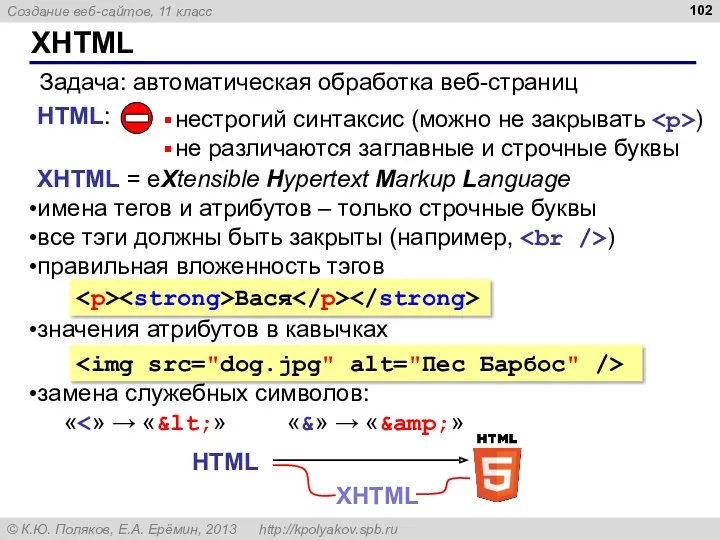 Создание веб-сайтов, 11 класс

102

XHTML

Задача: автоматическая обработка веб-страниц

HTML:

▪ нестрогий синтаксис (можно не закрывать <p>)
▪ не различаются заглавные и строчные буквы

XHTML = eXtensible Hypertext Markup Language

•имена тегов и атрибутов – только строчные буквы
•все тэги должны быть закрыты (например, <br />)
•правильная вложенность тэгов

<p><strong>Вася</p></strong>

•значения атрибутов в кавычках

<img src="dog.jpg" alt="Пес Барбос" />

•замена служебных символов:

«<» → «&lt;»  «&» → «&amp;»

HTML

XHTML

HTML
5

© К.Ю. Поляков, Е.А. Ерёмин, 2013  http://kpolyakov.spb.ru